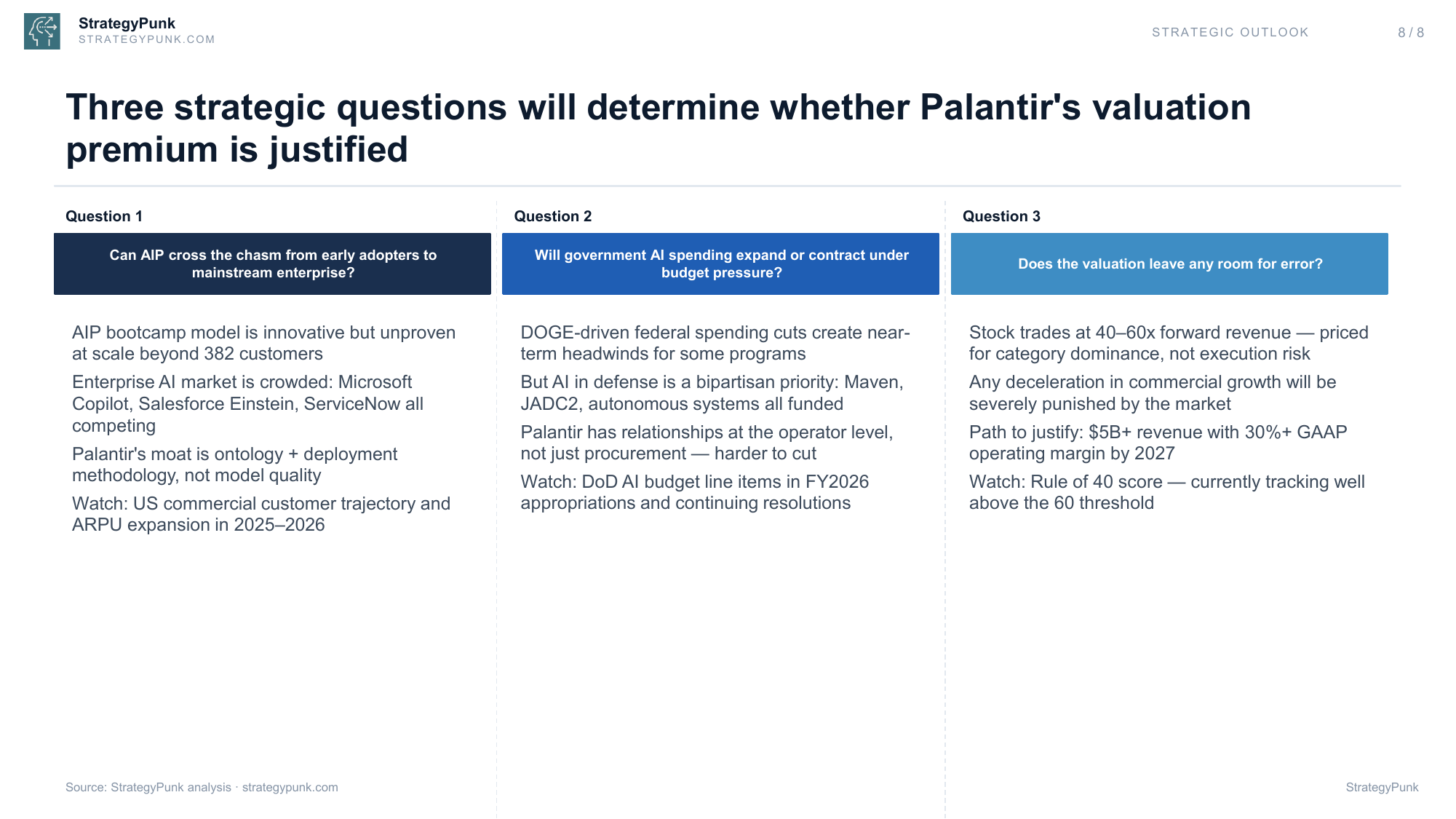 StrategyPunk
STRATEGYPUNK.COM

STRATEGIC OUTLOOK

8 / 8

Three strategic questions will determine whether Palantir's valuation premium is justified

Question 1

Can AIP cross the chasm from early adopters to mainstream enterprise?

AIP bootcamp model is innovative but unproven at scale beyond 382 customers

Enterprise AI market is crowded: Microsoft Copilot, Salesforce Einstein, ServiceNow all competing

Palantir's moat is ontology + deployment methodology, not model quality

Watch: US commercial customer trajectory and ARPU expansion in 2025–2026

Question 2

Will government AI spending expand or contract under budget pressure?

DOGE-driven federal spending cuts create near-term headwinds for some programs

But AI in defense is a bipartisan priority: Maven, JADC2, autonomous systems all funded

Palantir has relationships at the operator level, not just procurement — harder to cut

Watch: DoD AI budget line items in FY2026 appropriations and continuing resolutions

Question 3

Does the valuation leave any room for error?

Stock trades at 40–60x forward revenue — priced for category dominance, not execution risk

Any deceleration in commercial growth will be severely punished by the market

Path to justify: $5B+ revenue with 30%+ GAAP operating margin by 2027

Watch: Rule of 40 score — currently tracking well above the 60 threshold

Source: StrategyPunk analysis · strategypunk.com

StrategyPunk